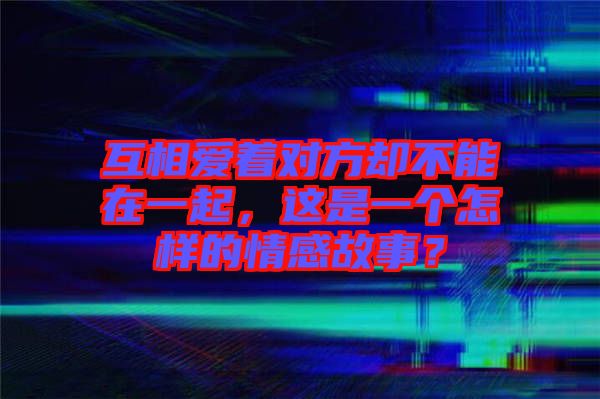 互相爱着对方却不能在一起，这是一个怎样的情感故事？